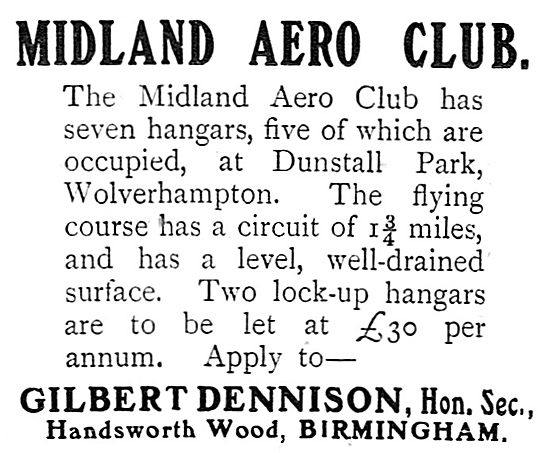 MIDLAND AERO CLUB.

The Midland Aero Club has seven hangars, five of which are occupied, at Dunstall Park, Wolverhampton. The flying course has a circuit of $1\frac{3}{4}$ miles, and has a level, well-drained surface. Two lock-up hangars are to be let at £30 per annum. Apply to—

GILBERT DENNISON, Hon. Sec., Handsworth Wood, BIRMINGHAM.